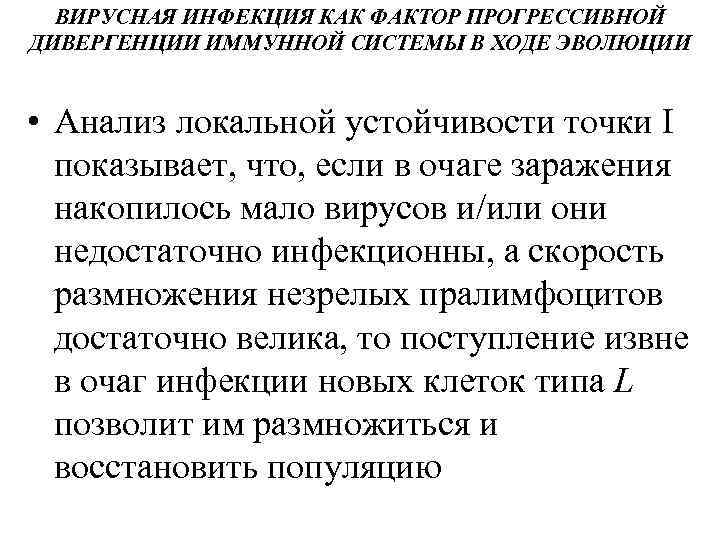 ВИРУСНАЯ ИНФЕКЦИЯ КАК ФАКТОР ПРОГРЕССИВНОЙ ДИВЕРГЕНЦИИ ИММУННОЙ СИСТЕМЫ В ХОДЕ ЭВОЛЮЦИИ

• Анализ локальной устойчивости точки I показывает, что, если в очаге заражения накопилось мало вирусов и/или они недостаточно инфекционны, а скорость размножения незрелых пралимфоцитов достаточно велика, то поступление извне в очаг инфекции новых клеток типа $L$ позволит им размножиться и восстановить популяцию